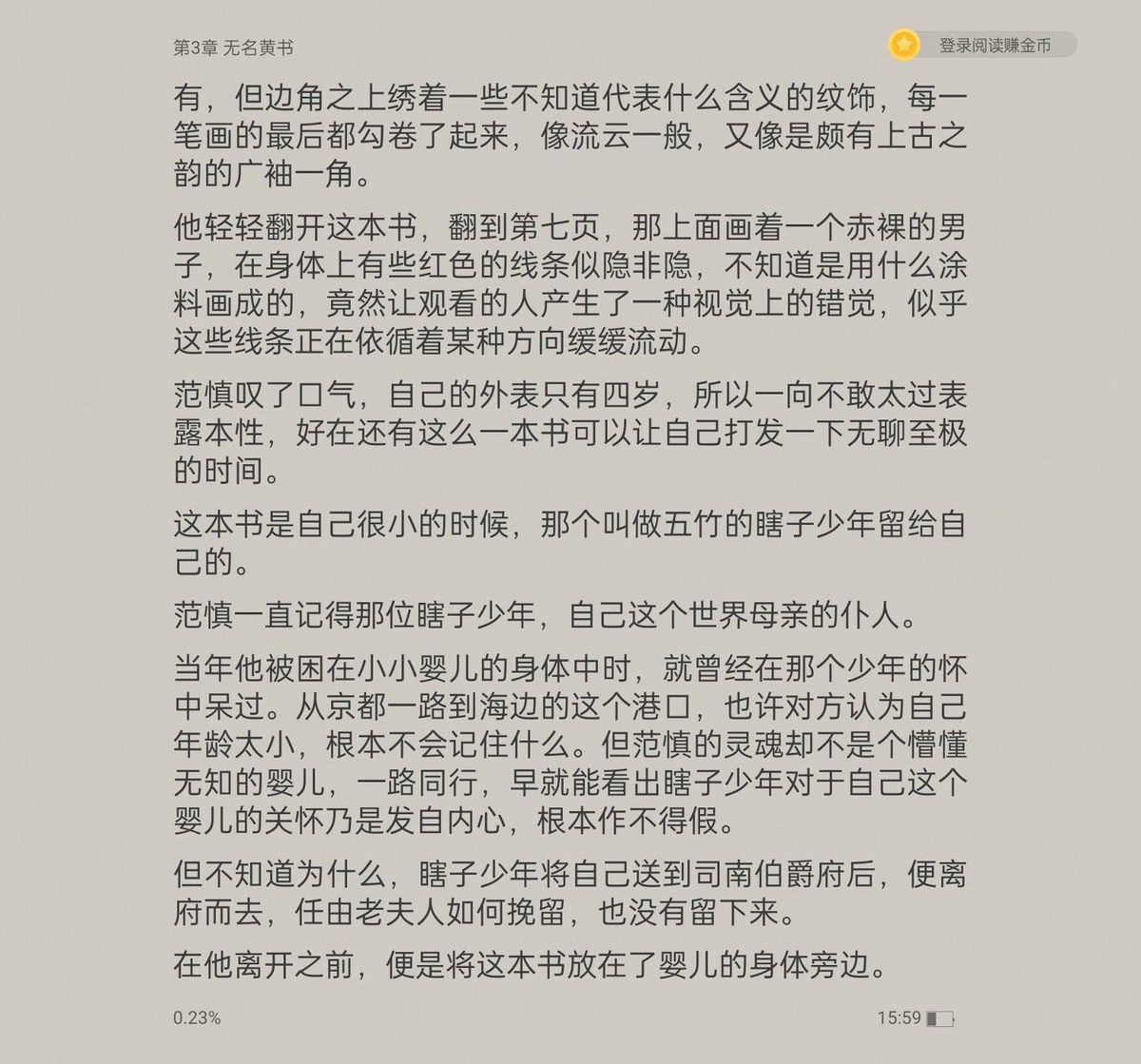 第3章 无名黄书

登录阅读赚金币

有，但边角之上绣着一些不知道代表什么含义的纹饰，每一笔画的最后都勾卷了起来，像流云一般，又像是颇有上古之韵的广袖一角。

他轻轻翻开这本书，翻到第七页，那上面画着一个赤裸的男子，在身体上有些红色的线条似隐非隐，不知道是用什么涂料画成的，竟然让观看的人产生了一种视觉上的错觉，似乎这些线条正在依循着某种方向缓缓流动。

范慎叹了口气，自己的外表只有四岁，所以一向不敢太过表露本性，好在还有这么一本书可以让自己打发一下无聊至极的时间。

这本书是自己很小的时候，那个叫做五竹的瞎子少年留给自己的。

范慎一直记得那位瞎子少年，自己这个世界母亲的仆人。

当年他被困在小小婴儿的身体中时，就曾经在那个少年的怀中呆过。从京都一路到海边的这个港口，也许对方认为自己年龄太小，根本不会记住什么。但范慎的灵魂却不是个懵懂无知的婴儿，一路同行，早就能看出瞎子少年对于自己这个婴儿的关怀乃是发自内心，根本作不得假。

但不知道为什么，瞎子少年将自己送到司南伯爵府后，便离府而去，任由老夫人如何挽留，也没有留下来。

在他离开之前，便是将这本书放在了婴儿的身体旁边。

0.23%

15:59